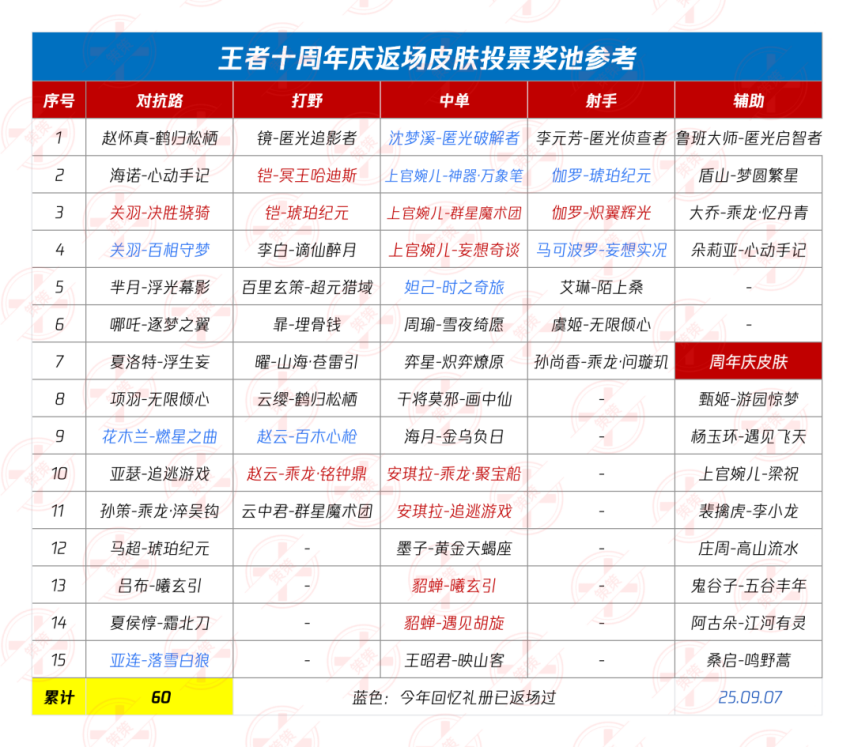 王者十周年庆返场皮肤投票奖池参考

| 序号 | 对抗路 | 打野 | 中单 | 射手 | 辅助 |
|---|---|---|---|---|---|
| 1 | 赵怀真-鹤归松栖 | 镜-匿光追影者 | 沈梦溪-匿光破解者 | 李元芳-匿光侦查者 | 鲁班大师-匿光启智者 |
| 2 | 海诺-心动手记 | 铠-冥王哈迪斯 | 上官婉儿-神器·万象笔 | 伽罗-琥珀纪元 | 盾山-梦圆繁星 |
| 3 | 关羽-决胜骁骑 | 铠-琥珀纪元 | 上官婉儿-群星魔术团 | 伽罗-炽翼辉光 | 大乔-乘龙·忆丹青 |
| 4 | 关羽-百相守梦 | 李白-谪仙醉月 | 上官婉儿-妄想奇谈 | 马可波罗-妄想实况 | 朵莉亚-心动手记 |
| 5 | 芈月-浮光幕影 | 百里玄策-超元猎域 | 妲己-时之奇旅 | 艾琳-陌上桑 | - |
| 6 | 哪吒-逐梦之翼 | 暃-埋骨钱 | 周瑜-雪夜绮愿 | 虞姬-无限倾心 | - |
| 7 | 夏洛特-浮生妄 | 曜-山海·苍雷引 | 弈星-炽弈燎原 | 孙尚香-乘龙·问璇玑 | 周年庆皮肤 |
| 8 | 项羽-无限倾心 | 云缨-鹤归松栖 | 干将莫邪-画中仙 | - | 甄姬-游园惊梦 |
| 9 | 花木兰-燃星之曲 | 赵云-百木心枪 | 海月-金乌负日 | - | 杨玉环-遇见飞天 |
| 10 | 亚瑟-追逃游戏 | 赵云-乘龙·铭钟鼎 | 安琪拉-乘龙·聚宝船 | - | 上官婉儿-梁祝 |
| 11 | 孙策-乘龙·淬吴钩 | 云中君-群星魔术团 | 安琪拉-追逃游戏 | - | 裴擒虎-李小龙 |
| 12 | 马超-琥珀纪元 | - | 墨子-黄金天蝎座 | - | 庄周-高山流水 |
| 13 | 吕布-曦玄引 | - | 貂蝉-曦玄引 | - | 鬼谷子-五谷丰年 |
| 14 | 夏侯惇-霜北刀 | - | 貂蝉-遇见胡旋 | - | 阿古朵-江河有灵 |
| 15 | 亚连-落雪白狼 | - | 王昭君-映山客 | - | 桑启-鸣野蒿 |
| 累计 | 60 | 蓝色：今年回忆礼册已返场过 | | | 25.09.07 |